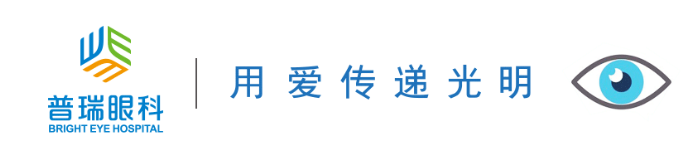 普瑞眼科
BRIGHT EYE HOSPITAL

用爱传递光明